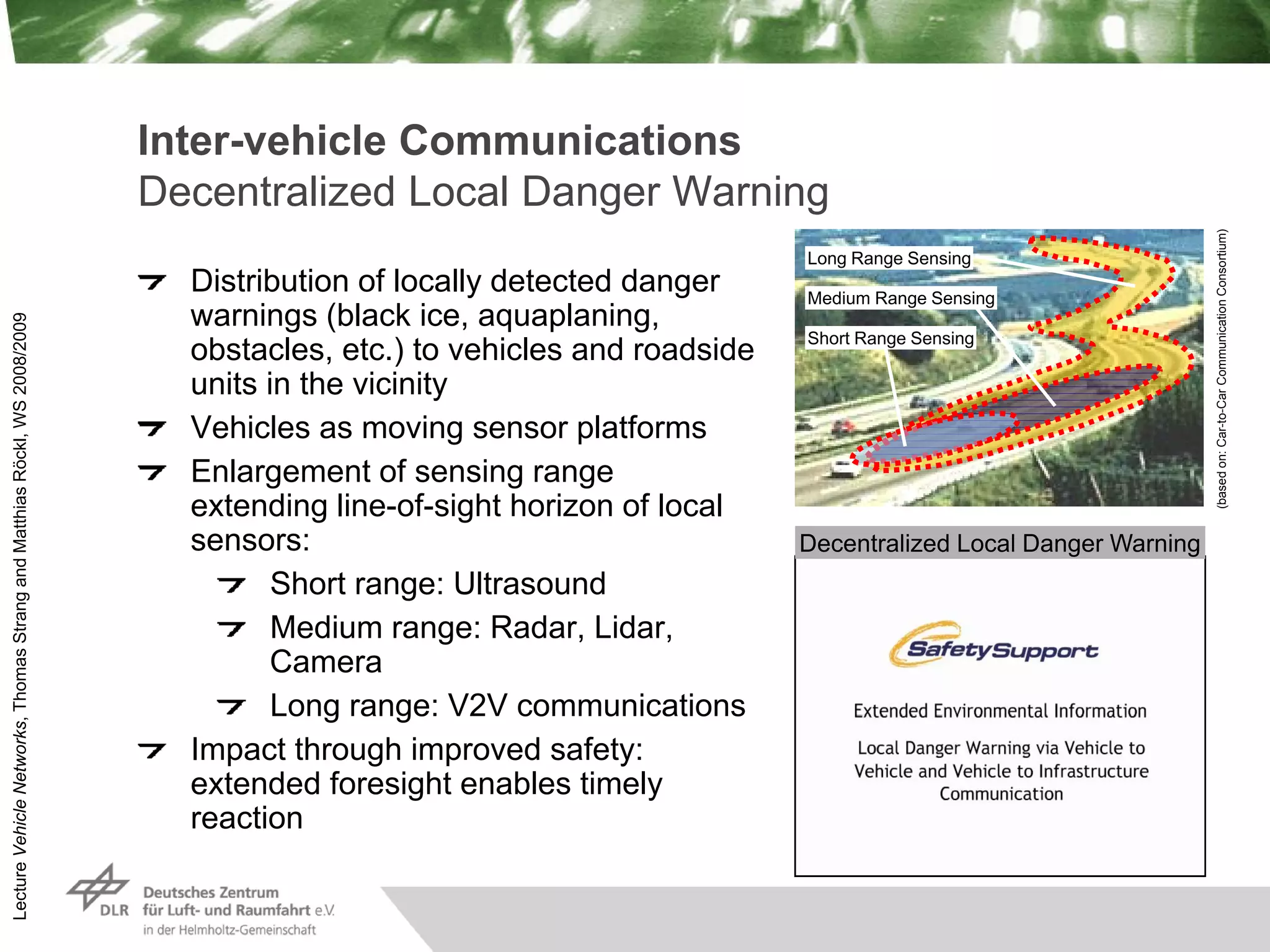 Inter-vehicle Communications
Decentralized Local Danger Warning

Distribution of locally detected danger warnings (black ice, aquaplaning, obstacles, etc.) to vehicles and roadside units in the vicinity

Vehicles as moving sensor platforms

Enlargement of sensing range extending line-of-sight horizon of local sensors:

Short range: Ultrasound

Medium range: Radar, Lidar, Camera

Long range: V2V communications

Impact through improved safety: extended foresight enables timely reaction

Long Range Sensing
Medium Range Sensing
Short Range Sensing

(based on: Car-to-Car Communication Consortium)

Decentralized Local Danger Warning

SafetySupport

Extended Environmental Information

Local Danger Warning via Vehicle to Vehicle and Vehicle to Infrastructure Communication

Lecture Vehicle Networks, Thomas Strang and Matthias Röckl, WS 2008/2009

DLR Deutsches Zentrum für Luft- und Raumfahrt e.V. in der Helmholtz-Gemeinschaft